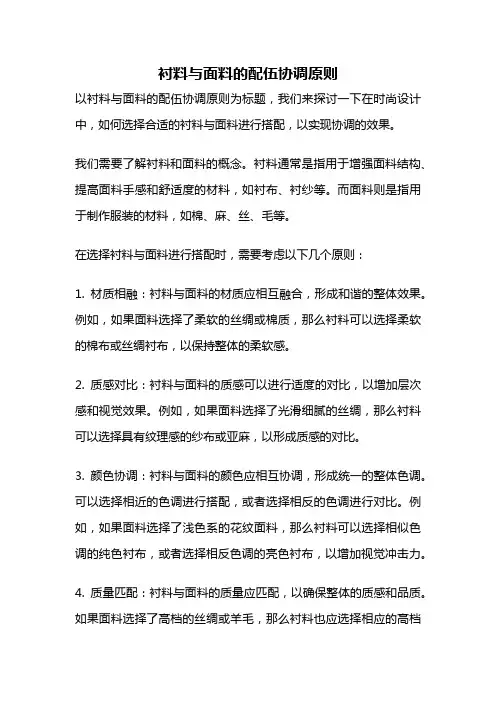 衬料与面料的配伍协调原则

以衬料与面料的配伍协调原则为标题，我们来探讨一下在时尚设计中，如何选择合适的衬料与面料进行搭配，以实现协调的效果。

我们需要了解衬料和面料的概念。衬料通常是指用于增强面料结构、提高面料手感和舒适度的材料，如衬布、衬纱等。而面料则是指用于制作服装的材料，如棉、麻、丝、毛等。

在选择衬料与面料进行搭配时，需要考虑以下几个原则：

1. 材质相融：衬料与面料的材质应相互融合，形成和谐的整体效果。例如，如果面料选择了柔软的丝绸或棉质，那么衬料可以选择柔软的棉布或丝绸衬布，以保持整体的柔软感。

2. 质感对比：衬料与面料的质感可以进行适度的对比，以增加层次感和视觉效果。例如，如果面料选择了光滑细腻的丝绸，那么衬料可以选择具有纹理感的纱布或亚麻，以形成质感的对比。

3. 颜色协调：衬料与面料的颜色应相互协调，形成统一的整体色调。可以选择相近的色调进行搭配，或者选择相反的色调进行对比。例如，如果面料选择了浅色系的花纹面料，那么衬料可以选择相似色调的纯色衬布，或者选择相反色调的亮色衬布，以增加视觉冲击力。

4. 质量匹配：衬料与面料的质量应匹配，以确保整体的质感和品质。如果面料选择了高档的丝绸或羊毛，那么衬料也应选择相应的高档